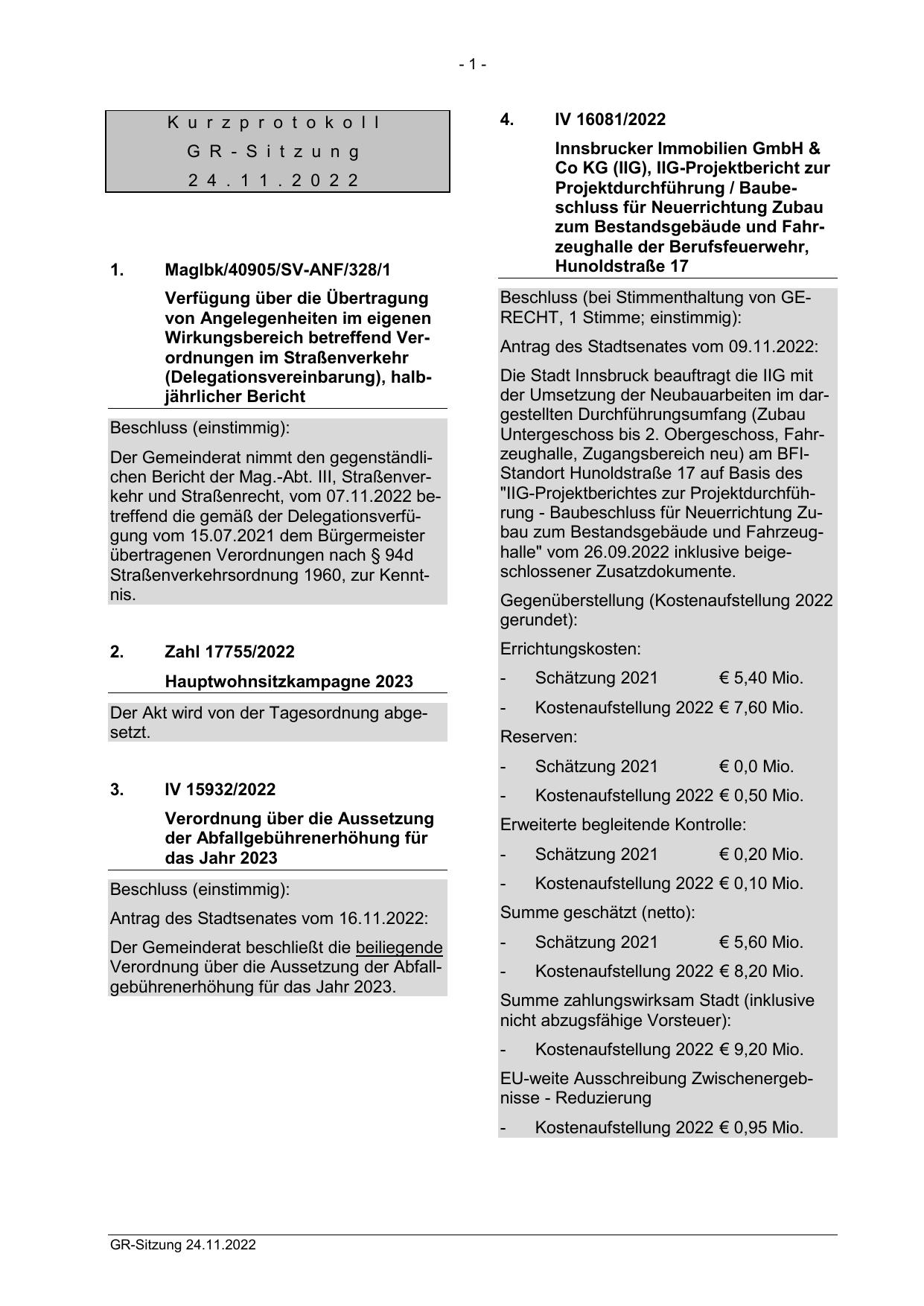 - 1 -

Kurzprotokoll
GR-Sitzung
24.11.2022

1. MagIbk/40905/SV-ANF/328/1

Verfügung über die Übertragung von Angelegenheiten im eigenen Wirkungsbereich betreffend Verordnungen im Straßenverkehr (Delegationsvereinbarung), halbjährlicher Bericht

Beschluss (einstimmig):

Der Gemeinderat nimmt den gegenständlichen Bericht der Mag.-Abt. III, Straßenverkehr und Straßenrecht, vom 07.11.2022 betreffend die gemäß der Delegationsverfügung vom 15.07.2021 dem Bürgermeister übertragenen Verordnungen nach § 94d Straßenverkehrsordnung 1960, zur Kenntnis.

2. Zahl 17755/2022

Hauptwohnsitzkampagne 2023

Der Akt wird von der Tagesordnung abgesetzt.

3. IV 15932/2022

Verordnung über die Aussetzung der Abfallgebührenerhöhung für das Jahr 2023

Beschluss (einstimmig):

Antrag des Stadtsenates vom 16.11.2022:

Der Gemeinderat beschließt die beiliegende Verordnung über die Aussetzung der Abfallgebührenerhöhung für das Jahr 2023.

4. IV 16081/2022

Innsbrucker Immobilien GmbH & Co KG (IIG), IIG-Projektbericht zur Projektdurchführung / Baubeschluss für Neuerrichtung Zubau zum Bestandsgebäude und Fahrzeughalle der Berufsfeuerwehr, Hunoldstraße 17

Beschluss (bei Stimmenthaltung von GERECHT, 1 Stimme; einstimmig):

Antrag des Stadtsenates vom 09.11.2022:

Die Stadt Innsbruck beauftragt die IIG mit der Umsetzung der Neubauarbeiten im dargestellten Durchführungsumfang (Zubau Untergeschoss bis 2. Obergeschoss, Fahrzeughalle, Zugangsbereich neu) am BFI-Standort Hunoldstraße 17 auf Basis des "IIG-Projektberichtes zur Projektdurchführung - Baubeschluss für Neuerrichtung Zubau zum Bestandsgebäude und Fahrzeughalle" vom 26.09.2022 inklusive beigeschlossener Zusatzdokumente.

Gegenüberstellung (Kostenaufstellung 2022 gerundet):

Errichtungskosten:

- Schätzung 2021 € 5,40 Mio.
- Kostenaufstellung 2022 € 7,60 Mio.

Reserven:

- Schätzung 2021 € 0,0 Mio.
- Kostenaufstellung 2022 € 0,50 Mio.

Erweiterte begleitende Kontrolle:

- Schätzung 2021 € 0,20 Mio.
- Kostenaufstellung 2022 € 0,10 Mio.

Summe geschätzt (netto):

- Schätzung 2021 € 5,60 Mio.
- Kostenaufstellung 2022 € 8,20 Mio.

Summe zahlungswirksam Stadt (inklusive nicht abzugsfähige Vorsteuer):

- Kostenaufstellung 2022 € 9,20 Mio.

EU-weite Ausschreibung Zwischenergebnisse - Reduzierung

- Kostenaufstellung 2022 € 0,95 Mio.

GR-Sitzung 24.11.2022